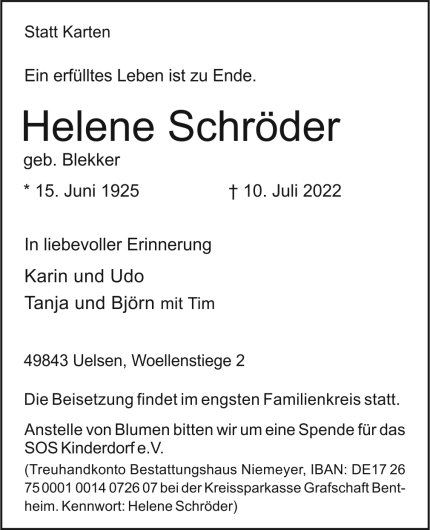 Statt Karten

Ein erfülltes Leben ist zu Ende.

Helene Schröder

geb. Blekker

* 15. Juni 1925 † 10. Juli 2022

In liebevoller Erinnerung

Karin und Udo
Tanja und Björn mit Tim

49843 Uelsen, Woellenstiege 2

Die Beisetzung findet im engsten Familienkreis statt.

Anstelle von Blumen bitten wir um eine Spende für das SOS Kinderdorf e.V.
(Treuhandkonto Bestattungshaus Niemeyer, IBAN: DE17 26 75 0001 0014 0726 07 bei der Kreissparkasse Grafschaft Bentheim. Kennwort: Helene Schröder)